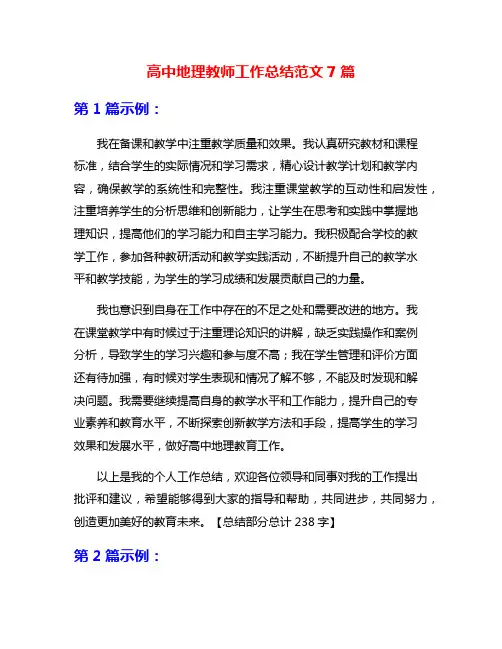 高中地理教师工作总结范文 7 篇

第 1 篇示例：

我在备课和教学中注重教学质量和效果。我认真研究教材和课程标准，结合学生的实际情况和学习需求，精心设计教学计划和教学内容，确保教学的系统性和完整性。我注重课堂教学的互动性和启发性，注重培养学生的分析思维和创新能力，让学生在思考和实践中掌握地理知识，提高他们的学习能力和自主学习能力。我积极配合学校的教学工作，参加各种教研活动和教学实践活动，不断提升自己的教学水平和教学技能，为学生的学习成绩和发展贡献自己的力量。

我也意识到自身在工作中存在的不足之处和需要改进的地方。我在课堂教学中有时候过于注重理论知识的讲解，缺乏实践操作和案例分析，导致学生的学习兴趣和参与度不高；我在学生管理和评价方面还有待加强，有时候对学生表现和情况了解不够，不能及时发现和解决问题。我需要继续提高自身的教学水平和工作能力，提升自己的专业素养和教育水平，不断探索创新教学方法和手段，提高学生的学习效果和发展水平，做好高中地理教育工作。

以上是我的个人工作总结，欢迎各位领导和同事对我的工作提出批评和建议，希望能够得到大家的指导和帮助，共同进步，共同努力，创造更加美好的教育未来。【总结部分总计 238 字】

第 2 篇示例：